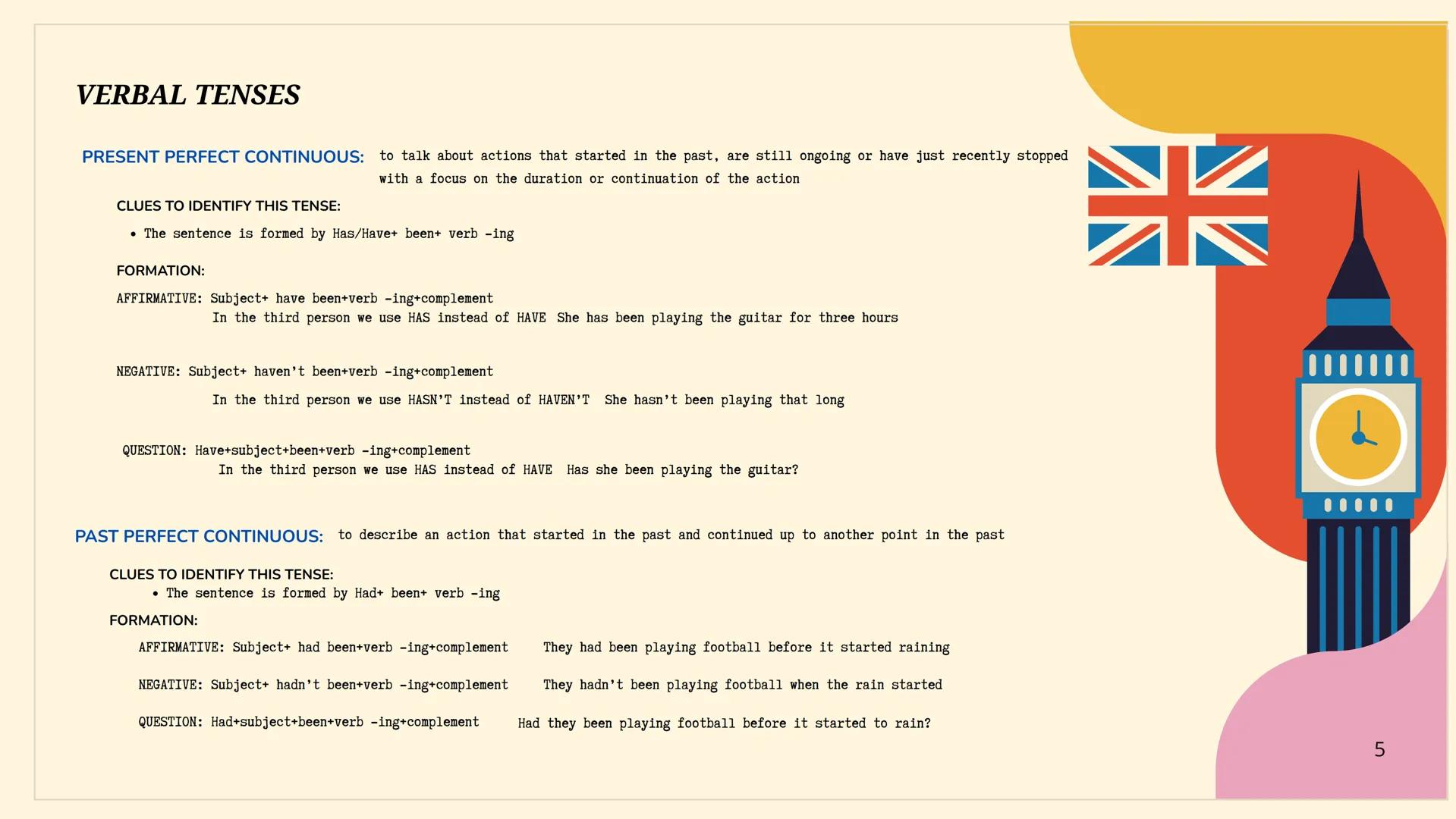 VERBAL TENSES

PRESENT PERFECT CONTINUOUS: to talk about actions that started in the past, are still ongoing or have just recently stopped with a focus on the duration or continuation of the action

CLUES TO IDENTIFY THIS TENSE:

• The sentence is formed by Has/Have+ been+ verb -ing

FORMATION:

AFFIRMATIVE: Subject+ have been+verb -ing+complement
In the third person we use HAS instead of HAVE She has been playing the guitar for three hours

NEGATIVE: Subject+ haven't been+verb -ing+complement

In the third person we use HASN'T instead of HAVEN'T She hasn't been playing that long

QUESTION: Have+subject+been+verb -ing+complement
In the third person we use HAS instead of HAVE Has she been playing the guitar?

PAST PERFECT CONTINUOUS: to describe an action that started in the past and continued up to another point in the past

CLUES TO IDENTIFY THIS TENSE:
• The sentence is formed by Had+ been+ verb -ing

FORMATION:

AFFIRMATIVE: Subject+ had been+verb -ing+complement They had been playing football before it started raining

NEGATIVE: Subject+ hadn't been+verb -ing+complement They hadn't been playing football when the rain started

QUESTION: Had+subject+been+verb -ing+complement Had they been playing football before it started to rain?

5